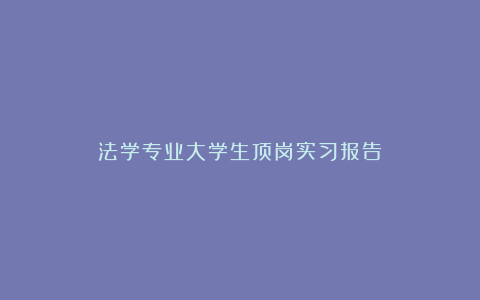 法学专业大学生顶岗实习报告